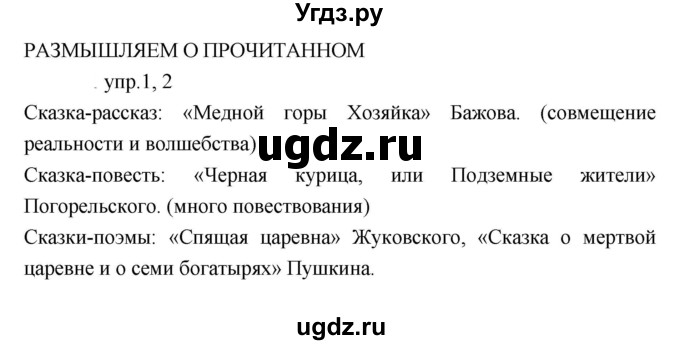 Угдз.ру

РАЗМЫШЛЯЕМ О ПРОЧИТАННОМ

упр.1, 2

Сказка-рассказ: «Медной горы Хозяйка» Бажова. (совмещение реальности и волшебства)

ugdz.ru

Сказка-повесть: «Черная курица, или Подземные жители» Погорельского. (много повествования)

Сказки-поэмы: «Спящая царевна» Жуковского, «Сказка о мертвой царевне и о семи богатырях» Пушкина.

ugdz.ru